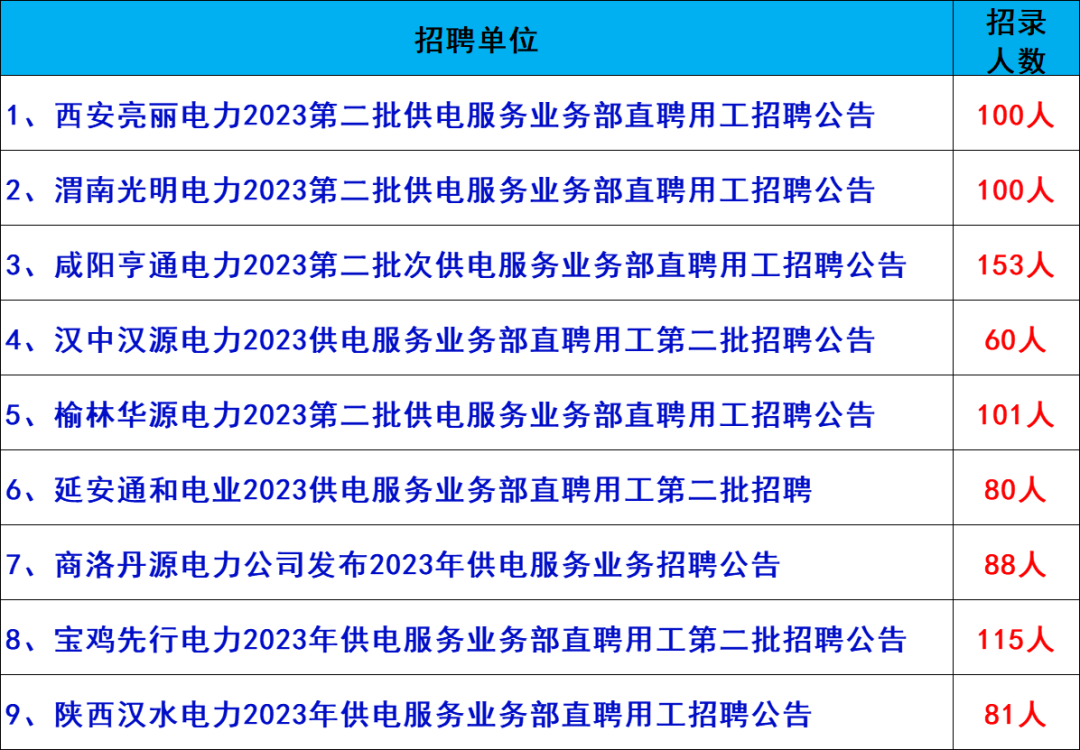 | 招聘单位 | 招录人数 |
|---|---|
| 1、西安亮丽电力2023第二批供电服务业务部直聘用工招聘公告 | 100人 |
| 2、渭南光明电力2023第二批供电服务业务部直聘用工招聘公告 | 100人 |
| 3、咸阳亨通电力2023第二批次供电服务业务部直聘用工招聘公告 | 153人 |
| 4、汉中汉源电力2023供电服务业务部直聘用工第二批招聘公告 | 60人 |
| 5、榆林华源电力2023第二批供电服务业务部直聘用工招聘公告 | 101人 |
| 6、延安通和电业2023供电服务业务部直聘用工第二批招聘 | 80人 |
| 7、商洛丹源电力公司发布2023年供电服务业务招聘公告 | 88人 |
| 8、宝鸡先行电力2023年供电服务业务部直聘用工第二批招聘公告 | 115人 |
| 9、陕西汉水电力2023年供电服务业务部直聘用工招聘公告 | 81人 |